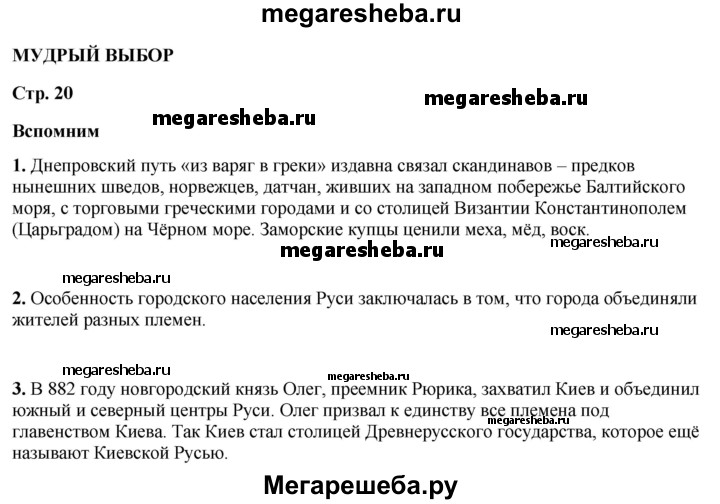 megaresheba.ru

МУДРЫЙ ВЫБОР

Стр. 20

megaresheba.ru

megaresheba.ru

Вспомним

1. Днепровский путь «из варяг в греки» издавна связал скандинавов – предков нынешних шведов, норвежцев, датчан, живших на западном побережье Балтийского моря, с торговыми греческими городами и со столицей Византии Константинополем (Царьградом) на Чёрном море. Заморские купцы ценили меха, мёд, воск.

megaresheba.ru

megaresheba.ru

megaresheba.ru

2. Особенность городского населения Руси заключалась в том, что города объединяли жителей разных племен.

megaresheba.ru

megaresheba.ru

megaresheba.ru

3. В 882 году новгородский князь Олег, преемник Рюрика, захватил Киев и объединил южный и северный центры Руси. Олег призвал к единству все племена под главенством Киева. Так Киев стал столицей Древнерусского государства, которое ещё называют Киевской Русью.

megaresheba.ru

Мегарешеба.ру